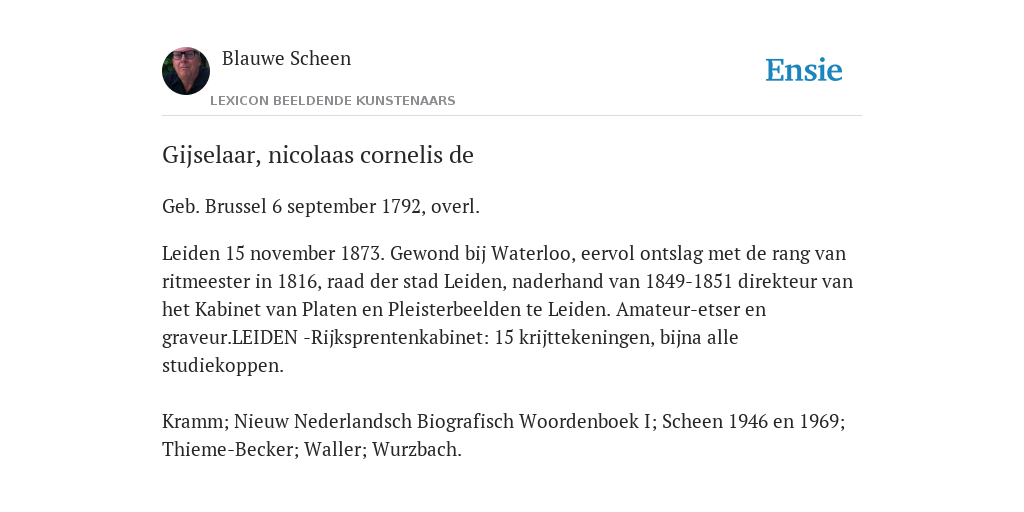 Blauwe Scheen

LEXICON BEELDENDE KUNSTENAARS

Ensie

Gijselaar, nicolaas cornelis de

Geb. Brussel 6 september 1792, overl.

Leiden 15 november 1873. Gewond bij Waterloo, eervol ontslag met de rang van ritmeester in 1816, raad der stad Leiden, naderhand van 1849-1851 direkteur van het Kabinet van Platen en Pleisterbeelden te Leiden. Amateur-etser en graveur.LEIDEN -Rijksprentenkabinet: 15 krijttekeningen, bijna alle studiekoppen.

Kramm; Nieuw Nederlandsch Biografisch Woordenboek I; Scheen 1946 en 1969; Thieme-Becker; Waller; Wurzbach.